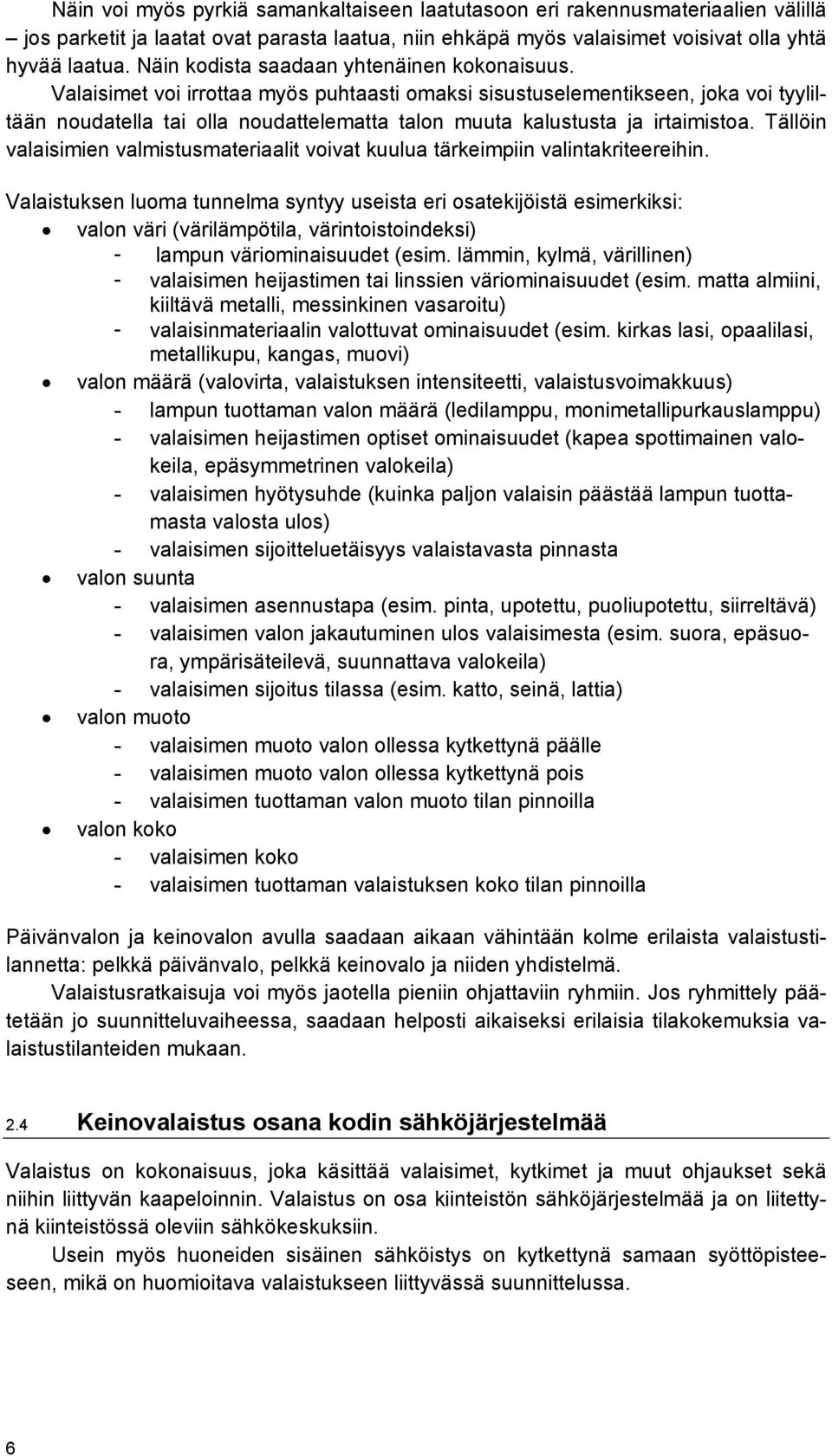 Näin voi myös pyrkiä samankaltaiseen laatutasoon eri rakennusmateriaalien välillä – jos parketit ja laatat ovat parasta laatua, niin ehkäpä myös valaisimet voisivat olla yhtä hyvää laatua. Näin kodista saadaan yhtenäinen kokonaisuus.
Valaisimet voi irrottaa myös puhtaasti omaksi sisustuselementikseen, joka voi tyyliltään noudatella tai olla noudattelematta talon muuta kalustusta ja irtaimistoa. Tällöin valaisimien valmistusmateriaalit voivat kuulua tärkeimpiin valintakriteereihin.

Valaistuksen luoma tunnelma syntyy useista eri osatekijöistä esimerkiksi:
• valon väri (värilämpötila, värintoistoindeksi)
- lampun väriominaisuudet (esim. lämmin, kylmä, värillinen)
- valaisimen heijastimen tai linssien väriominaisuudet (esim. matta almiini, kiiltävä metalli, messinkinen vasaroitu)
- valaisinmateriaalin valottuvat ominaisuudet (esim. kirkas lasi, opaalilasi, metallikupu, kangas, muovi)
• valon määrä (valovirta, valaistuksen intensiteetti, valaistusvoimakkuus)
- lampun tuottaman valon määrä (ledilamppu, monimetallipurkauslamppu)
- valaisimen heijastimen optiset ominaisuudet (kapea spottimainen valokeila, epäsymmetrinen valokeila)
- valaisimen hyötysuhde (kuinka paljon valaisin päästää lampun tuottamasta valosta ulos)
- valaisimen sijoitteluetäisyys valaistavasta pinnasta
• valon suunta
- valaisimen asennustapa (esim. pinta, upotettu, puoliupotettu, siirreltävä)
- valaisimen valon jakautuminen ulos valaisimesta (esim. suora, epäsuora, ympärisäteilevä, suunnattava valokeila)
- valaisimen sijoitus tilassa (esim. katto, seinä, lattia)
• valon muoto
- valaisimen muoto valon ollessa kytkettynä päälle
- valaisimen muoto valon ollessa kytkettynä pois
- valaisimen tuottaman valon muoto tilan pinnoilla
• valon koko
- valaisimen koko
- valaisimen tuottaman valaistuksen koko tilan pinnoilla

Päivänvalon ja keinovalon avulla saadaan aikaan vähintään kolme erilaista valaistustilannetta: pelkkä päivänvalo, pelkkä keinovalo ja niiden yhdistelmä.
Valaistusratkaisuja voi myös jaotella pieniin ohjattaviin ryhmiin. Jos ryhmittely päätetään jo suunnitteluvaiheessa, saadaan helposti aikaiseksi erilaisia tilakokemuksia valaistustilanteiden mukaan.

2.4 Keinovalaistus osana kodin sähköjärjestelmää

Valaistus on kokonaisuus, joka käsittää valaisimet, kytkimet ja muut ohjaukset sekä niihin liittyvän kaapeloinnin. Valaistus on osa kiinteistön sähköjärjestelmää ja on liitettynä kiinteistössä oleviin sähkökeskuksiin.
Usein myös huoneiden sisäinen sähköistys on kytkettynä samaan syöttöpisteeseen, mikä on huomioitava valaistukseen liittyvässä suunnittelussa.

6